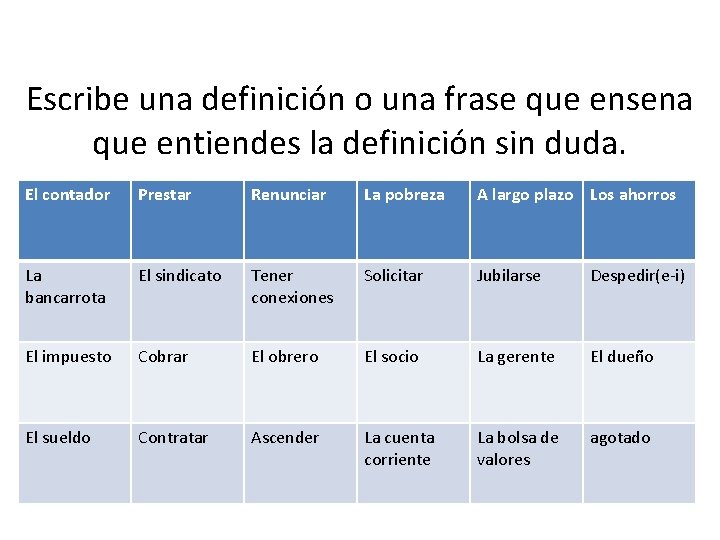 Escribe una definición o una frase que ensena que entiendes la definición sin duda.

| El contador | Prestar | Renunciar | La pobreza | A largo plazo | Los ahorros |
|---|---|---|---|---|---|
| La bancarrota | El sindicato | Tener conexiones | Solicitar | Jubilarse | Despedir(e-i) |
| El impuesto | Cobrar | El obrero | El socio | La gerente | El dueño |
| El sueldo | Contratar | Ascender | La cuenta corriente | La bolsa de valores | agotado |